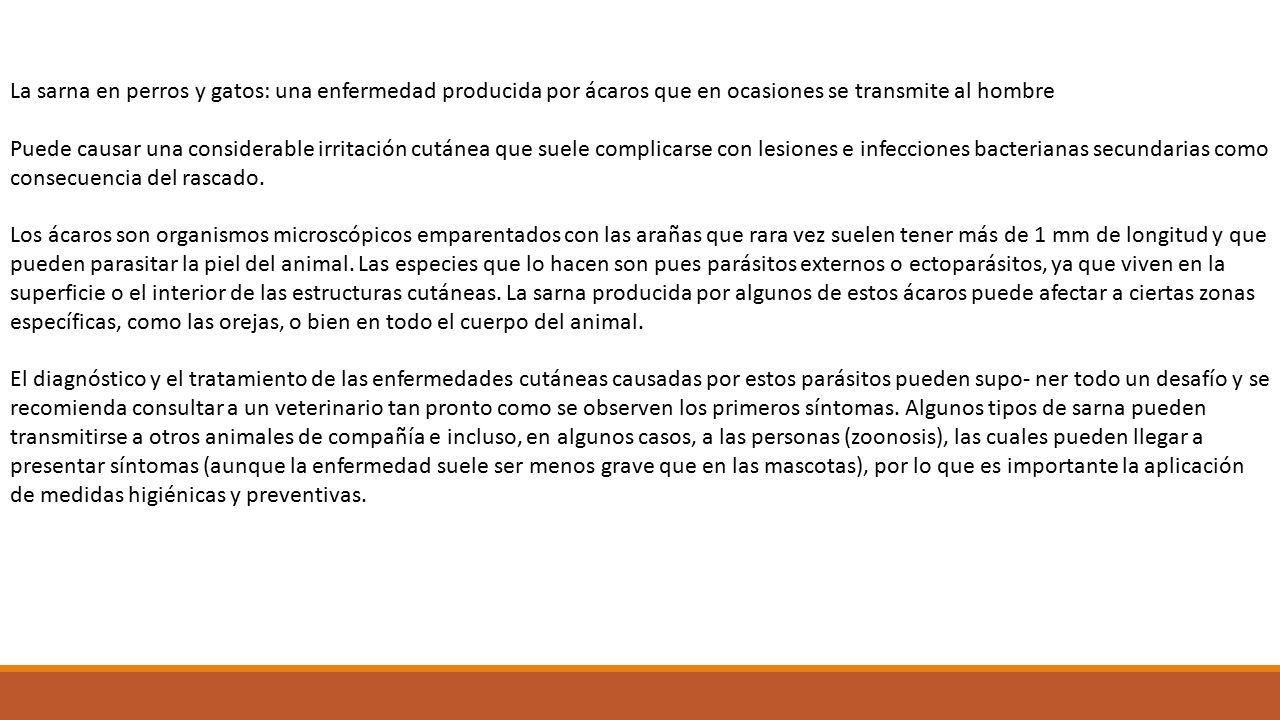 La sarna en perros y gatos: una enfermedad producida por ácaros que en ocasiones se transmite al hombre

Puede causar una considerable irritación cutánea que suele complicarse con lesiones e infecciones bacterianas secundarias como consecuencia del rascado.

Los ácaros son organismos microscópicos emparentados con las arañas que rara vez suelen tener más de 1 mm de longitud y que pueden parasitar la piel del animal. Las especies que lo hacen son pues parásitos externos o ectoparásitos, ya que viven en la superficie o el interior de las estructuras cutáneas. La sarna producida por algunos de estos ácaros puede afectar a ciertas zonas específicas, como las orejas, o bien en todo el cuerpo del animal.

El diagnóstico y el tratamiento de las enfermedades cutáneas causadas por estos parásitos pueden supo- ner todo un desafío y se recomienda consultar a un veterinario tan pronto como se observen los primeros síntomas. Algunos tipos de sarna pueden transmitirse a otros animales de compañía e incluso, en algunos casos, a las personas (zoonosis), las cuales pueden llegar a presentar síntomas (aunque la enfermedad suele ser menos grave que en las mascotas), por lo que es importante la aplicación de medidas higiénicas y preventivas.